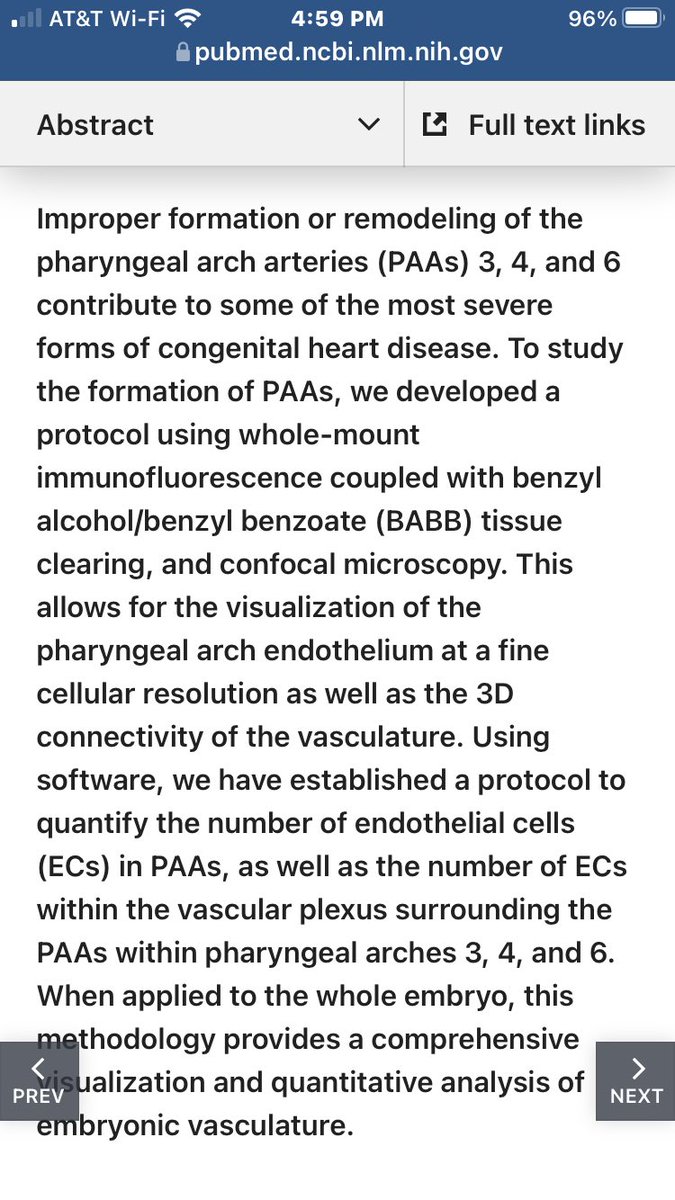 AT&T Wi-Fi 4:59 PM 96%
pubmed.ncbi.nlm.nih.gov

Abstract
Full text links

Improper formation or remodeling of the pharyngeal arch arteries (PAAs) 3, 4, and 6 contribute to some of the most severe forms of congenital heart disease. To study the formation of PAAs, we developed a protocol using whole-mount immunofluorescence coupled with benzyl alcohol/benzyl benzoate (BABB) tissue clearing, and confocal microscopy. This allows for the visualization of the pharyngeal arch endothelium at a fine cellular resolution as well as the 3D connectivity of the vasculature. Using software, we have established a protocol to quantify the number of endothelial cells (ECs) in PAAs, as well as the number of ECs within the vascular plexus surrounding the PAAs within pharyngeal arches 3, 4, and 6. When applied to the whole embryo, this methodology provides a comprehensive visualization and quantitative analysis of embryonic vasculature.

PREV
NEXT